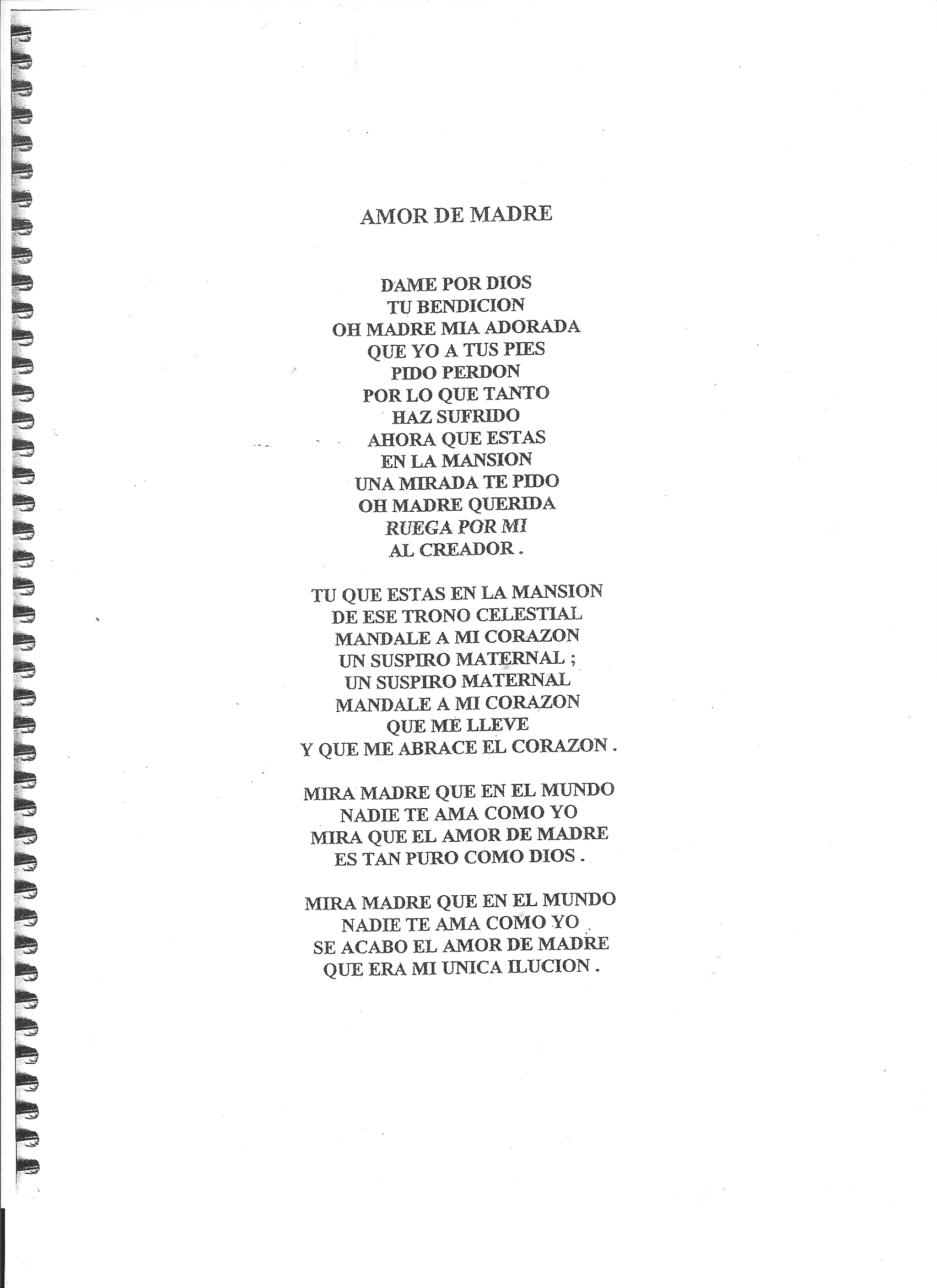 AMOR DE MADRE

DAME POR DIOS
TU BENDICION
OH MADRE MIA ADORADA
QUE YO A TUS PIES
PIDO PERDON
POR LO QUE TANTO
HAZ SUFRIDO
AHORA QUE ESTAS
EN LA MANSION
UNA MIRADA TE PIDO
OH MADRE QUERIDA
RUEGA POR MI
AL CREADOR .

TU QUE ESTAS EN LA MANSION
DE ESE TRONO CELESTIAL
MANDALE A MI CORAZON
UN SUSPIRO MATERNAL ;
UN SUSPIRO MATERNAL
MANDALE A MI CORAZON
QUE ME LLEVE
Y QUE ME ABRACE EL CORAZON .

MIRA MADRE QUE EN EL MUNDO
NADIE TE AMA COMO YO
MIRA QUE EL AMOR DE MADRE
ES TAN PURO COMO DIOS .

MIRA MADRE QUE EN EL MUNDO
NADIE TE AMA COMO YO
SE ACABO EL AMOR DE MADRE
QUE ERA MI UNICA ILUCION .